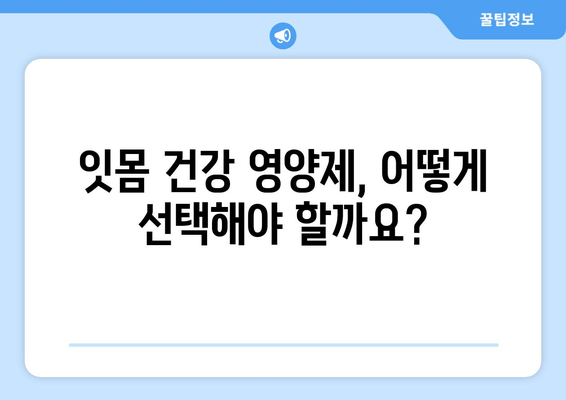 꿀팁정보

잇몸 건강 영양제, 어떻게 선택해야 할까요?